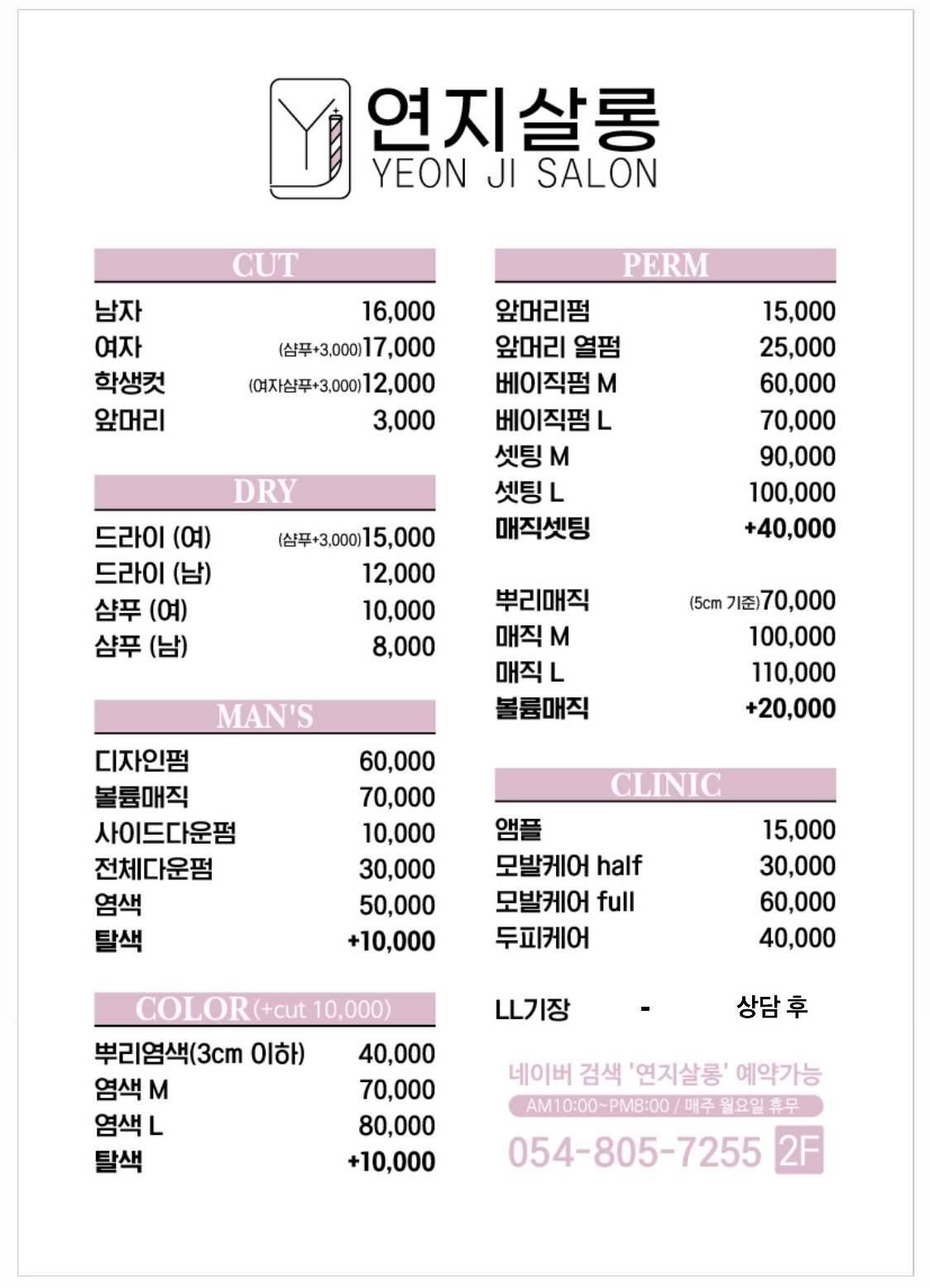 연지살롱
YEON JI SALON

CUT

| | |
|---|---|
| 남자 | 16,000 |
| 여자 | (샴푸+3,000)17,000 |
| 학생컷 | (여자샴푸+3,000)12,000 |
| 앞머리 | 3,000 |

DRY

| | |
|---|---|
| 드라이 (여) | (샴푸+3,000)15,000 |
| 드라이 (남) | 12,000 |
| 샴푸 (여) | 10,000 |
| 샴푸 (남) | 8,000 |

MAN'S

| | |
|---|---|
| 디자인펌 | 60,000 |
| 볼륨매직 | 70,000 |
| 사이드다운펌 | 10,000 |
| 전체다운펌 | 30,000 |
| 염색 | 50,000 |
| 탈색 | +10,000 |

COLOR(+cut 10,000)

| | |
|---|---|
| 뿌리염색(3cm 이하) | 40,000 |
| 염색 M | 70,000 |
| 염색 L | 80,000 |
| 탈색 | +10,000 |

PERM

| | |
|---|---|
| 앞머리펌 | 15,000 |
| 앞머리 열펌 | 25,000 |
| 베이직펌 M | 60,000 |
| 베이직펌 L | 70,000 |
| 셋팅 M | 90,000 |
| 셋팅 L | 100,000 |
| 매직셋팅 | +40,000 |
| 뿌리매직 | (5cm 기준)70,000 |
| 매직 M | 100,000 |
| 매직 L | 110,000 |
| 볼륨매직 | +20,000 |

CLINIC

| | |
|---|---|
| 앰플 | 15,000 |
| 모발케어 half | 30,000 |
| 모발케어 full | 60,000 |
| 두피케어 | 40,000 |

LL기장 - 상담 후

네이버 검색 '연지살롱' 예약가능
AM10:00~PM8:00 / 매주 월요일 휴무
054-805-7255 2F